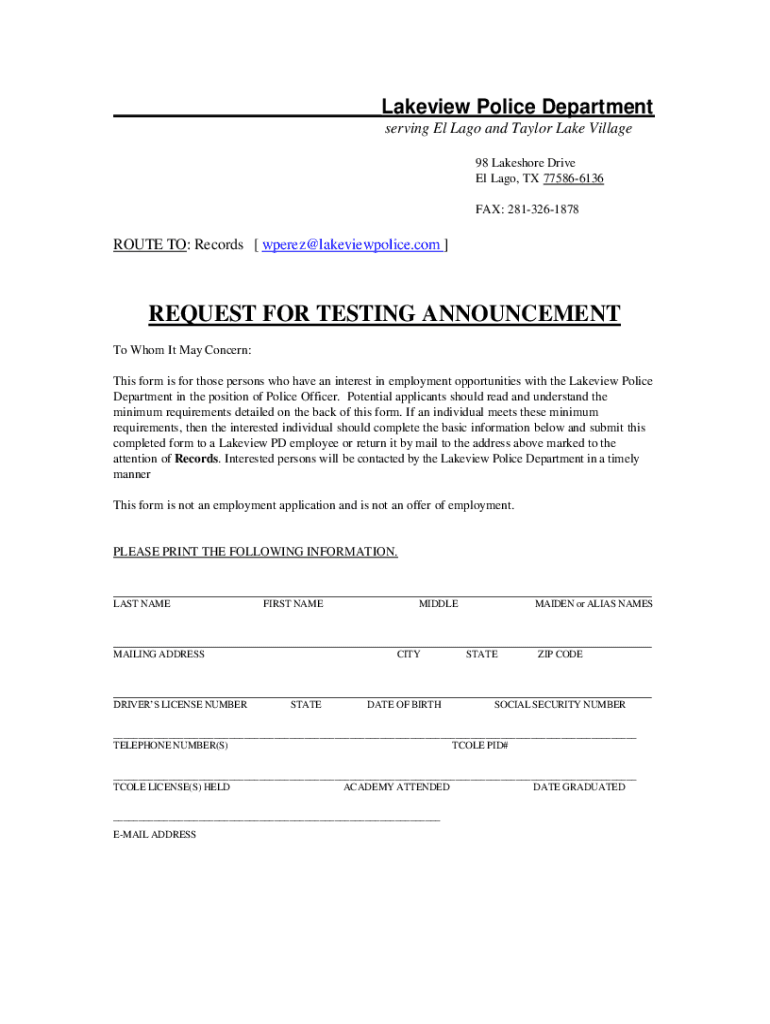 Lakeview Police Department
serving El Lago and Taylor Lake Village

98 Lakeshore Drive
El Lago, TX 77586-6136

FAX: 281-326-1878

ROUTE TO: Records [ wperez@lakeviewpolice.com ]

REQUEST FOR TESTING ANNOUNCEMENT

To Whom It May Concern:

This form is for those persons who have an interest in employment opportunities with the Lakeview Police Department in the position of Police Officer. Potential applicants should read and understand the minimum requirements detailed on the back of this form. If an individual meets these minimum requirements, then the interested individual should complete the basic information below and submit this completed form to a Lakeview PD employee or return it by mail to the address above marked to the attention of Records. Interested persons will be contacted by the Lakeview Police Department in a timely manner

This form is not an employment application and is not an offer of employment.

PLEASE PRINT THE FOLLOWING INFORMATION.

LAST NAME FIRST NAME MIDDLE MAIDEN or ALIAS NAMES

MAILING ADDRESS CITY STATE ZIP CODE

DRIVER'S LICENSE NUMBER STATE DATE OF BIRTH SOCIAL SECURITY NUMBER

TELEPHONE NUMBER(S) TCOLE PID#

TCOLE LICENSE(S) HELD ACADEMY ATTENDED DATE GRADUATED

E-MAIL ADDRESS